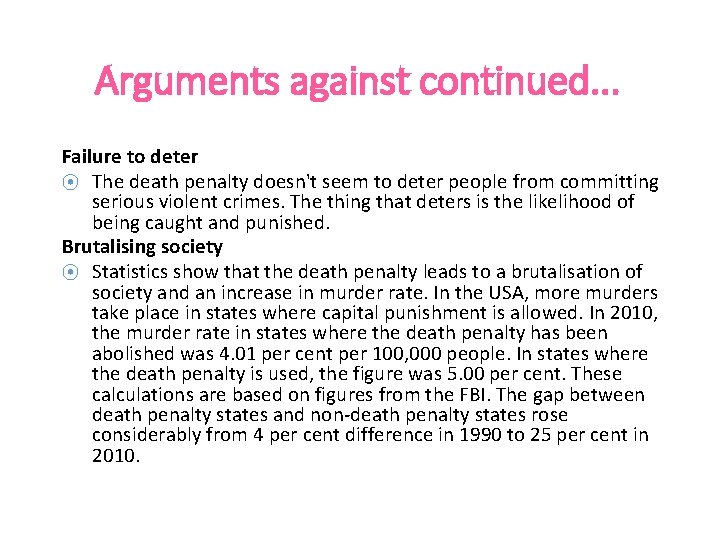 Arguments against continued…

Failure to deter

• The death penalty doesn't seem to deter people from committing serious violent crimes. The thing that deters is the likelihood of being caught and punished.

Brutalising society

• Statistics show that the death penalty leads to a brutalisation of society and an increase in murder rate. In the USA, more murders take place in states where capital punishment is allowed. In 2010, the murder rate in states where the death penalty has been abolished was 4.01 per cent per 100,000 people. In states where the death penalty is used, the figure was 5.00 per cent. These calculations are based on figures from the FBI. The gap between death penalty states and non-death penalty states rose considerably from 4 per cent difference in 1990 to 25 per cent in 2010.